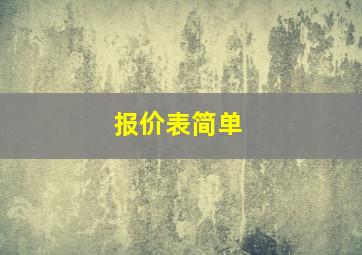 报价表简单